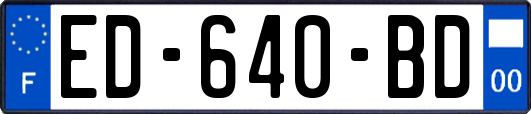 F
ED-640-BD
00